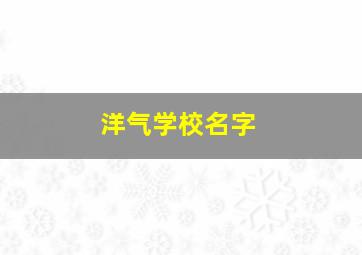 洋气学校名字